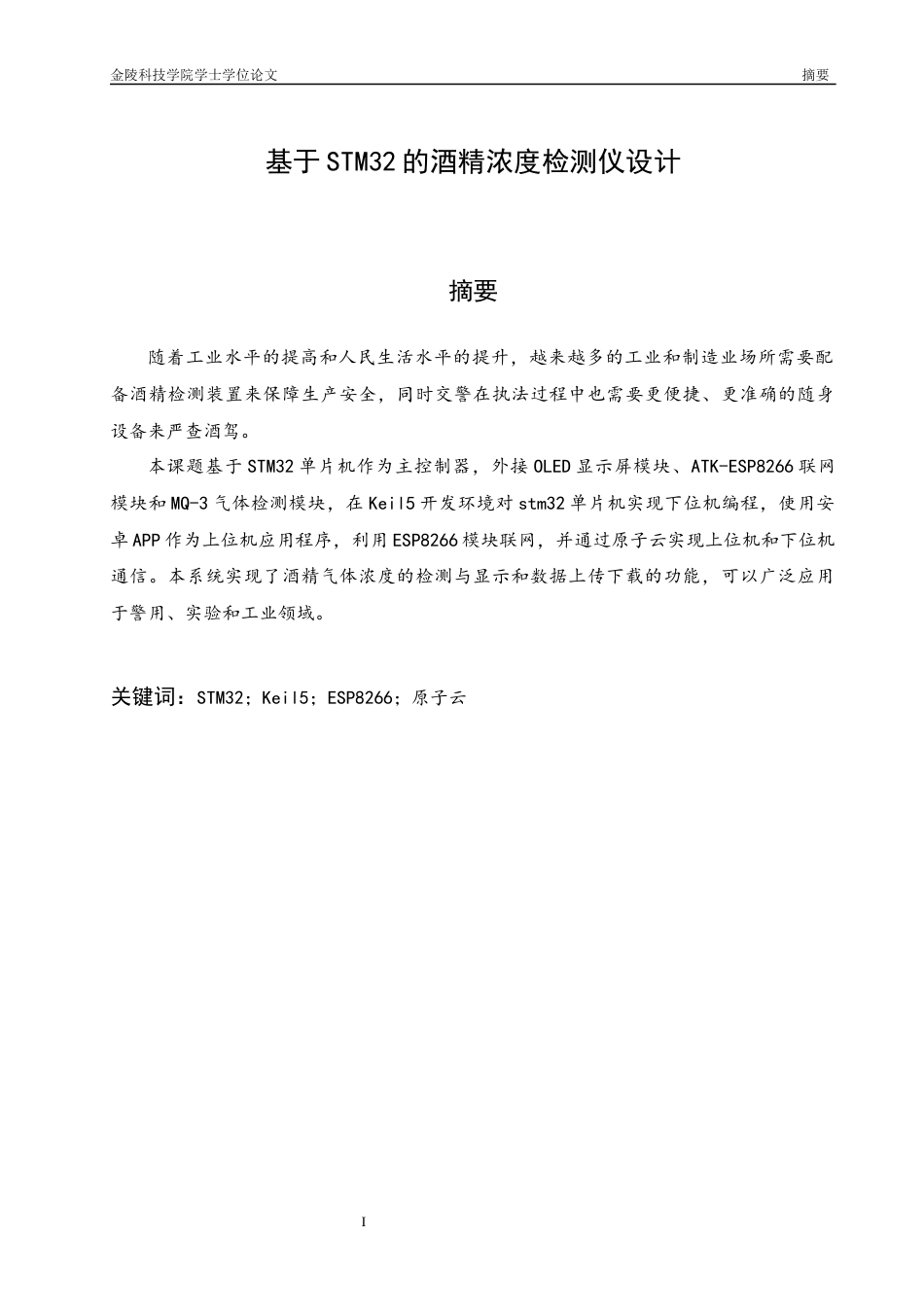 金陵科技学院学士学位论文　　　　摘要

基于STM32的酒精浓度检测仪设计

摘要

随着工业水平的提高和人民生活水平的提升，越来越多的工业和制造业场所需要配备酒精检测装置来保障生产安全，同时交警在执法过程中也需要更便捷、更准确的随身设备来严查酒驾。

本课题基于STM32单片机作为主控制器，外接OLED显示屏模块、ATK-ESP8266联网模块和MQ-3气体检测模块，在Keil5开发环境对stm32单片机实现下位机编程，使用安卓APP作为上位机应用程序，利用ESP8266模块联网，并通过原子云实现上位机和下位机通信。本系统实现了酒精气体浓度的检测与显示和数据上传下载的功能，可以广泛应用于警用、实验和工业领域。

关键词：STM32；Keil5；ESP8266；原子云

I